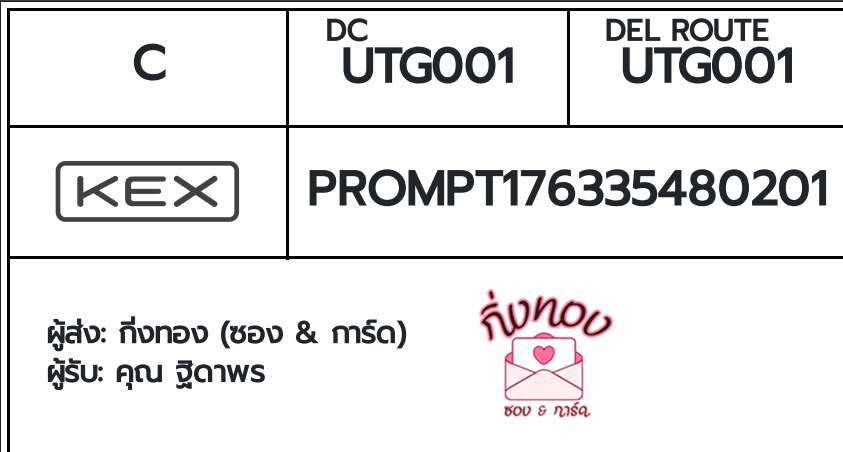 | C | DC UTG001 | DEL ROUTE UTG001 |
|---|---|---|
| KEX | PROMPT176335480201 | |

ผู้ส่ง: กิ่งทอง (ซอง & การ์ด)
ผู้รับ: คุณ ฐิดาพร

กิ่งทอง
ซอง & การ์ด